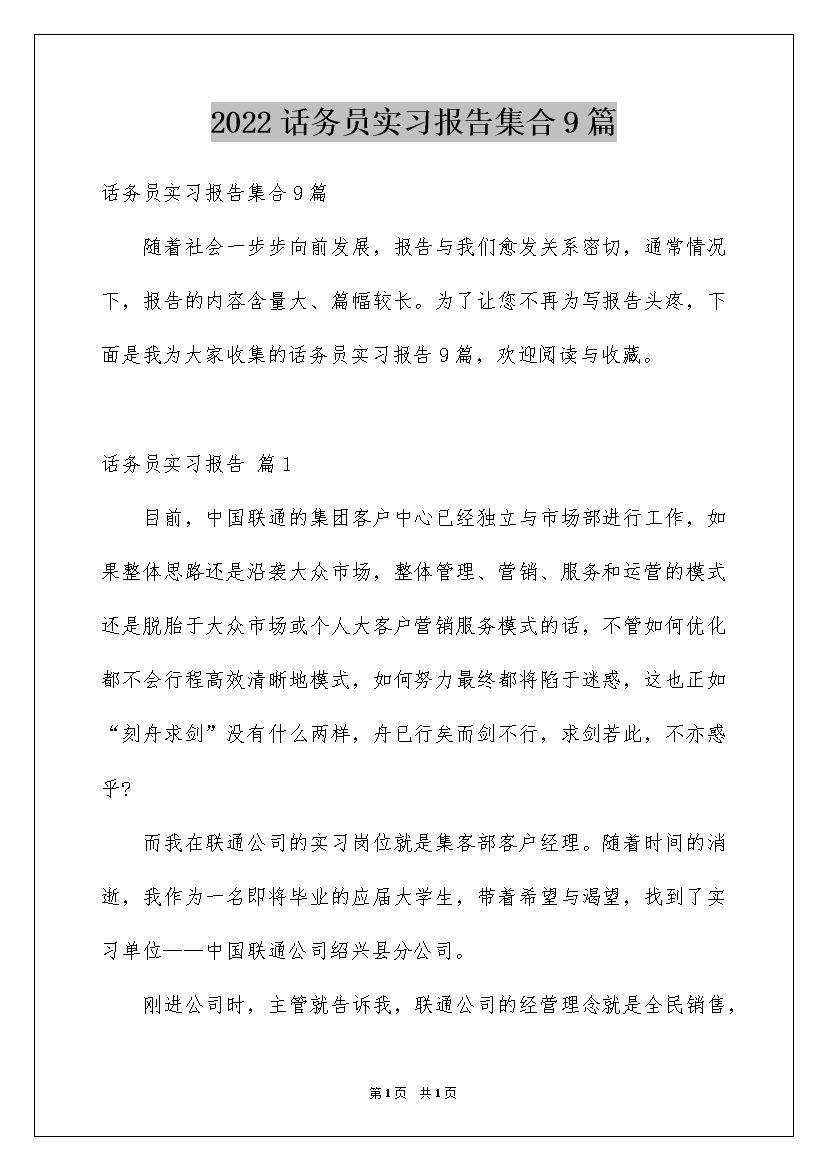 2022话务员实习报告集合9篇

话务员实习报告集合9篇

随着社会一步步向前发展，报告与我们愈发关系密切，通常情况下，报告的内容含量大、篇幅较长。为了让您不再为写报告头疼，下面是我为大家收集的话务员实习报告9篇，欢迎阅读与收藏。

话务员实习报告 篇1

目前，中国联通的集团客户中心已经独立与市场部进行工作，如果整体思路还是沿袭大众市场，整体管理、营销、服务和运营的模式还是脱胎于大众市场或个人大客户营销服务模式的话，不管如何优化都不会行程高效清晰地模式，如何努力最终都将陷于迷惑，这也正如“刻舟求剑”没有什么两样，舟已行矣而剑不行，求剑若此，不亦惑乎?

而我在联通公司的实习岗位就是集客部客户经理。随着时间的消逝，我作为一名即将毕业的应届大学生，带着希望与渴望，找到了实习单位——中国联通公司绍兴县分公司。

刚进公司时，主管就告诉我，联通公司的经营理念就是全民销售，

第1页 共1页